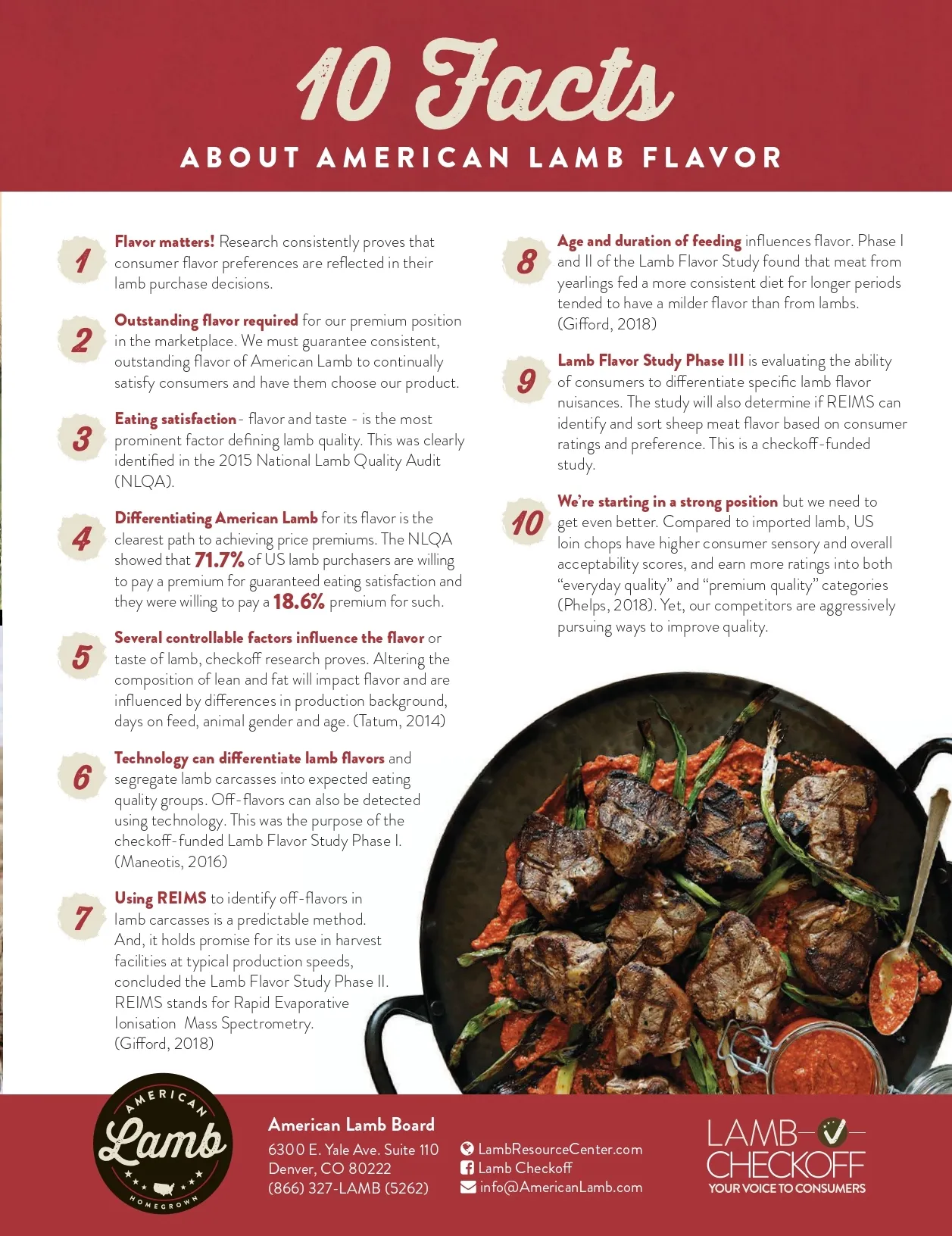 10 Facts

ABOUT AMERICAN LAMB FLAVOR

1 Flavor matters! Research consistently proves that consumer flavor preferences are reflected in their lamb purchase decisions.

2 Outstanding flavor required for our premium position in the marketplace. We must guarantee consistent, outstanding flavor of American Lamb to continually satisfy consumers and have them choose our product.

3 Eating satisfaction - flavor and taste - is the most prominent factor defining lamb quality. This was clearly identified in the 2015 National Lamb Quality Audit (NLQA).

4 Differentiating American Lamb for its flavor is the clearest path to achieving price premiums. The NLQA showed that 71.7% of US lamb purchasers are willing to pay a premium for guaranteed eating satisfaction and they were willing to pay a 18.6% premium for such.

5 Several controllable factors influence the flavor or taste of lamb, checkoff research proves. Altering the composition of lean and fat will impact flavor and are influenced by differences in production background, days on feed, animal gender and age. (Tatum, 2014)

6 Technology can differentiate lamb flavors and segregate lamb carcasses into expected eating quality groups. Off-flavors can also be detected using technology. This was the purpose of the checkoff-funded Lamb Flavor Study Phase I. (Maneotis, 2016)

7 Using REIMS to identify off-flavors in lamb carcasses is a predictable method. And, it holds promise for its use in harvest facilities at typical production speeds, concluded the Lamb Flavor Study Phase II. REIMS stands for Rapid Evaporative Ionisation Mass Spectrometry. (Gifford, 2018)

8 Age and duration of feeding influences flavor. Phase I and II of the Lamb Flavor Study found that meat from yearlings fed a more consistent diet for longer periods tended to have a milder flavor than from lambs. (Gifford, 2018)

9 Lamb Flavor Study Phase III is evaluating the ability of consumers to differentiate specific lamb flavor nuisances. The study will also determine if REIMS can identify and sort sheep meat flavor based on consumer ratings and preference. This is a checkoff-funded study.

10 We're starting in a strong position but we need to get even better. Compared to imported lamb, US loin chops have higher consumer sensory and overall acceptability scores, and earn more ratings into both "everyday quality" and "premium quality" categories (Phelps, 2018). Yet, our competitors are aggressively pursuing ways to improve quality.

AMERICAN
Lamb
HOMEGROWN

American Lamb Board
6300 E. Yale Ave. Suite 110
Denver, CO 80222
(866) 327-LAMB (5262)

LambResourceCenter.com
Lamb Checkoff
info@AmericanLamb.com

LAMB CHECKOFF
YOUR VOICE TO CONSUMERS